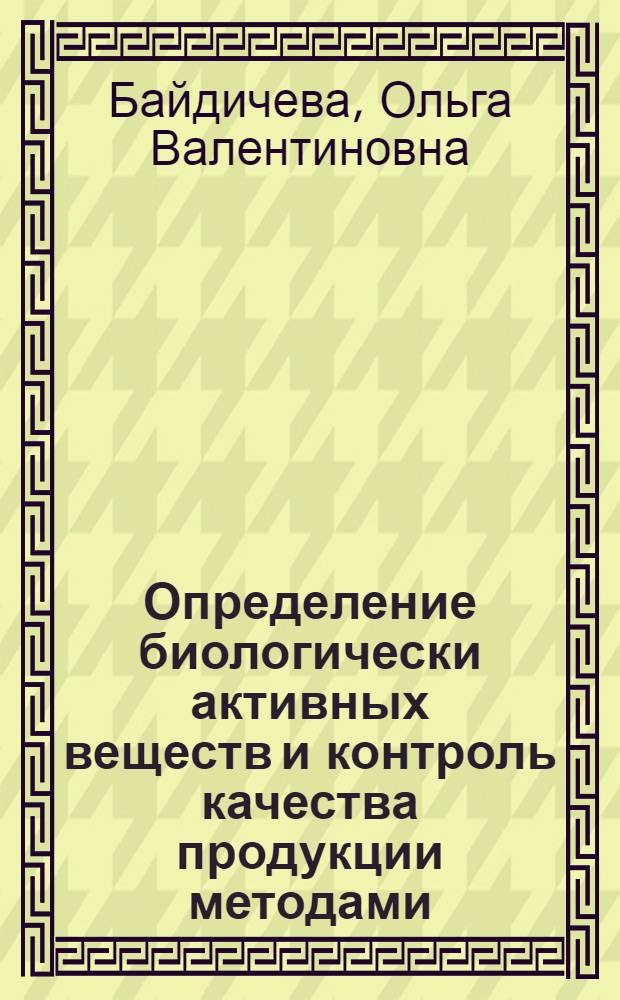 Байдичева, Ольга Валентиновна

Определение биологически активных веществ и контроль качества продукции методами